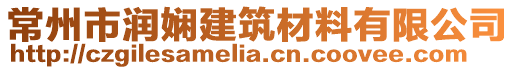 常州市润娴建筑材料有限公司
http://czgilesamelia.cn.coovee.com